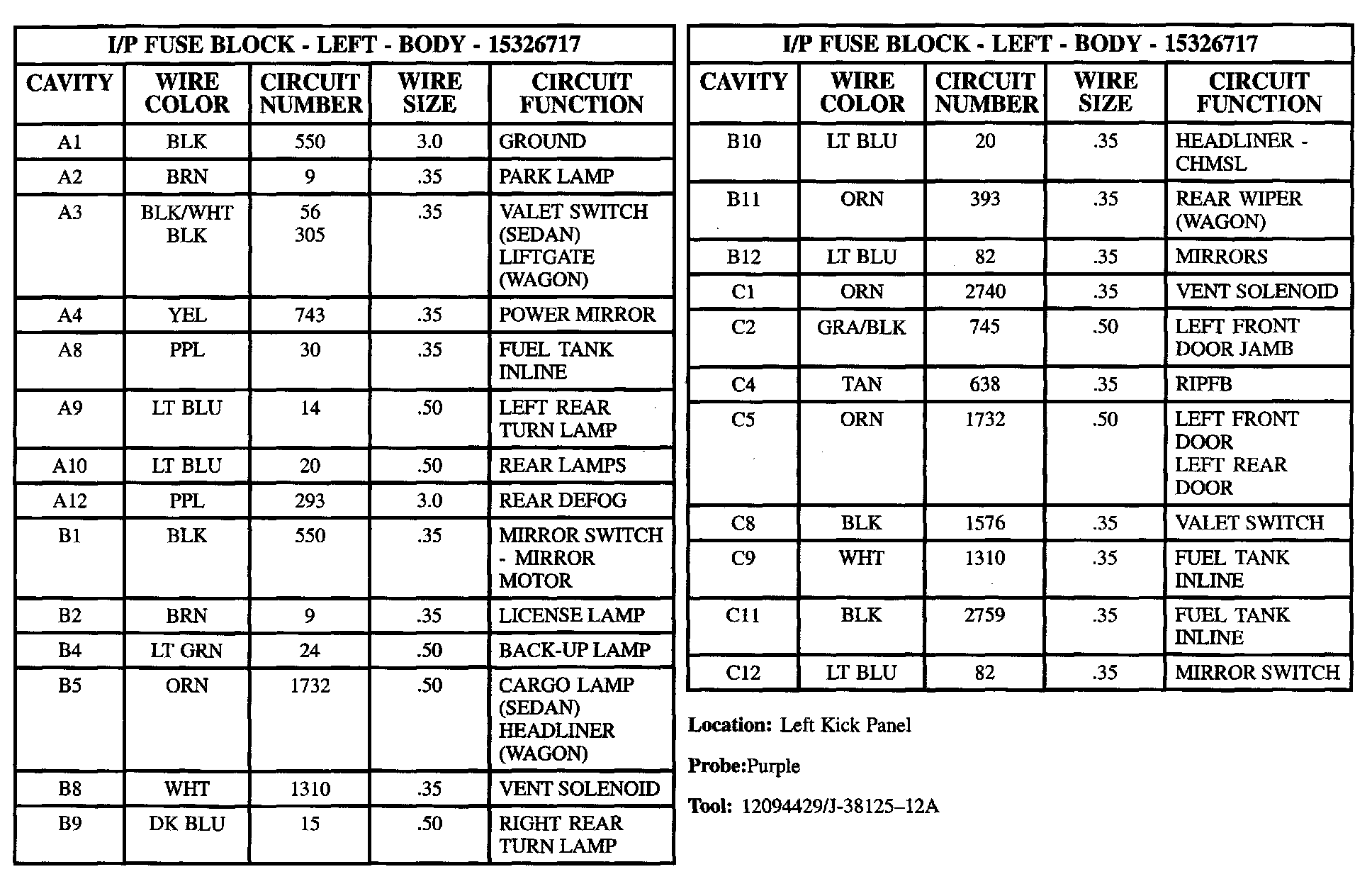 I/P FUSE BLOCK - LEFT - BODY - 15326717

| CAVITY | WIRE COLOR | CIRCUIT NUMBER | WIRE SIZE | CIRCUIT FUNCTION |
|---|---|---|---|---|
| A1 | BLK | 550 | 3.0 | GROUND |
| A2 | BRN | 9 | .35 | PARK LAMP |
| A3 | BLK/WHT BLK | 56 305 | .35 | VALET SWITCH (SEDAN) LIFTGATE (WAGON) |
| A4 | YEL | 743 | .35 | POWER MIRROR |
| A8 | PPL | 30 | .35 | FUEL TANK INLINE |
| A9 | LT BLU | 14 | .50 | LEFT REAR TURN LAMP |
| A10 | LT BLU | 20 | .50 | REAR LAMPS |
| A12 | PPL | 293 | 3.0 | REAR DEFOG |
| B1 | BLK | 550 | .35 | MIRROR SWITCH - MIRROR MOTOR |
| B2 | BRN | 9 | .35 | LICENSE LAMP |
| B4 | LT GRN | 24 | .50 | BACK-UP LAMP |
| B5 | ORN | 1732 | .50 | CARGO LAMP (SEDAN) HEADLINER (WAGON) |
| B8 | WHT | 1310 | .35 | VENT SOLENOID |
| B9 | DK BLU | 15 | .50 | RIGHT REAR TURN LAMP |

I/P FUSE BLOCK - LEFT - BODY - 15326717

| CAVITY | WIRE COLOR | CIRCUIT NUMBER | WIRE SIZE | CIRCUIT FUNCTION |
|---|---|---|---|---|
| B10 | LT BLU | 20 | .35 | HEADLINER - CHMSL |
| B11 | ORN | 393 | .35 | REAR WIPER (WAGON) |
| B12 | LT BLU | 82 | .35 | MIRRORS |
| C1 | ORN | 2740 | .35 | VENT SOLENOID |
| C2 | GRA/BLK | 745 | .50 | LEFT FRONT DOOR JAMB |
| C4 | TAN | 638 | .35 | RIPFB |
| C5 | ORN | 1732 | .50 | LEFT FRONT DOOR LEFT REAR DOOR |
| C8 | BLK | 1576 | .35 | VALET SWITCH |
| C9 | WHT | 1310 | .35 | FUEL TANK INLINE |
| C11 | BLK | 2759 | .35 | FUEL TANK INLINE |
| C12 | LT BLU | 82 | .35 | MIRROR SWITCH |

Location: Left Kick Panel

Probe:Purple

Tool: 12094429/J-38125–12A